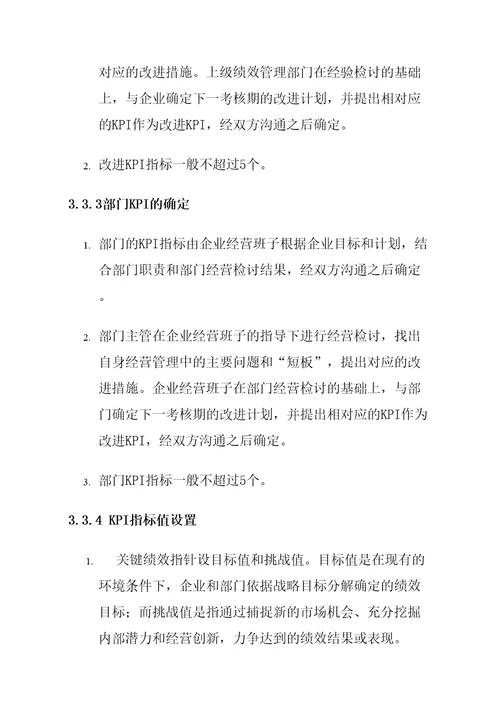 对应的改进措施。上级绩效管理部门在经验检讨的基础上，与企业确定下一考核期的改进计划，并提出相对应的KPI作为改进KPI，经双方沟通之后确定。

2. 改进KPI指标一般不超过5个。

3.3.3部门KPI的确定

1. 部门的KPI指标由企业经营班子根据企业目标和计划，结合部门职责和部门经营检讨结果，经双方沟通之后确定。

2. 部门主管在企业经营班子的指导下进行经营检讨，找出自身经营管理中的主要问题和“短板”，提出对应的改进措施。企业经营班子在部门经营检讨的基础上，与部门确定下一考核期的改进计划，并提出相对应的KPI作为改进KPI，经双方沟通之后确定。

3. 部门KPI指标一般不超过5个。

3.3.4 KPI指标值设置

1. 关键绩效指针设目标值和挑战值。目标值是在现有的环境条件下，企业和部门依据战略目标分解确定的绩效目标；而挑战值是指通过捕捉新的市场机会、充分挖掘内部潜力和经营创新，力争达到的绩效结果或表现。